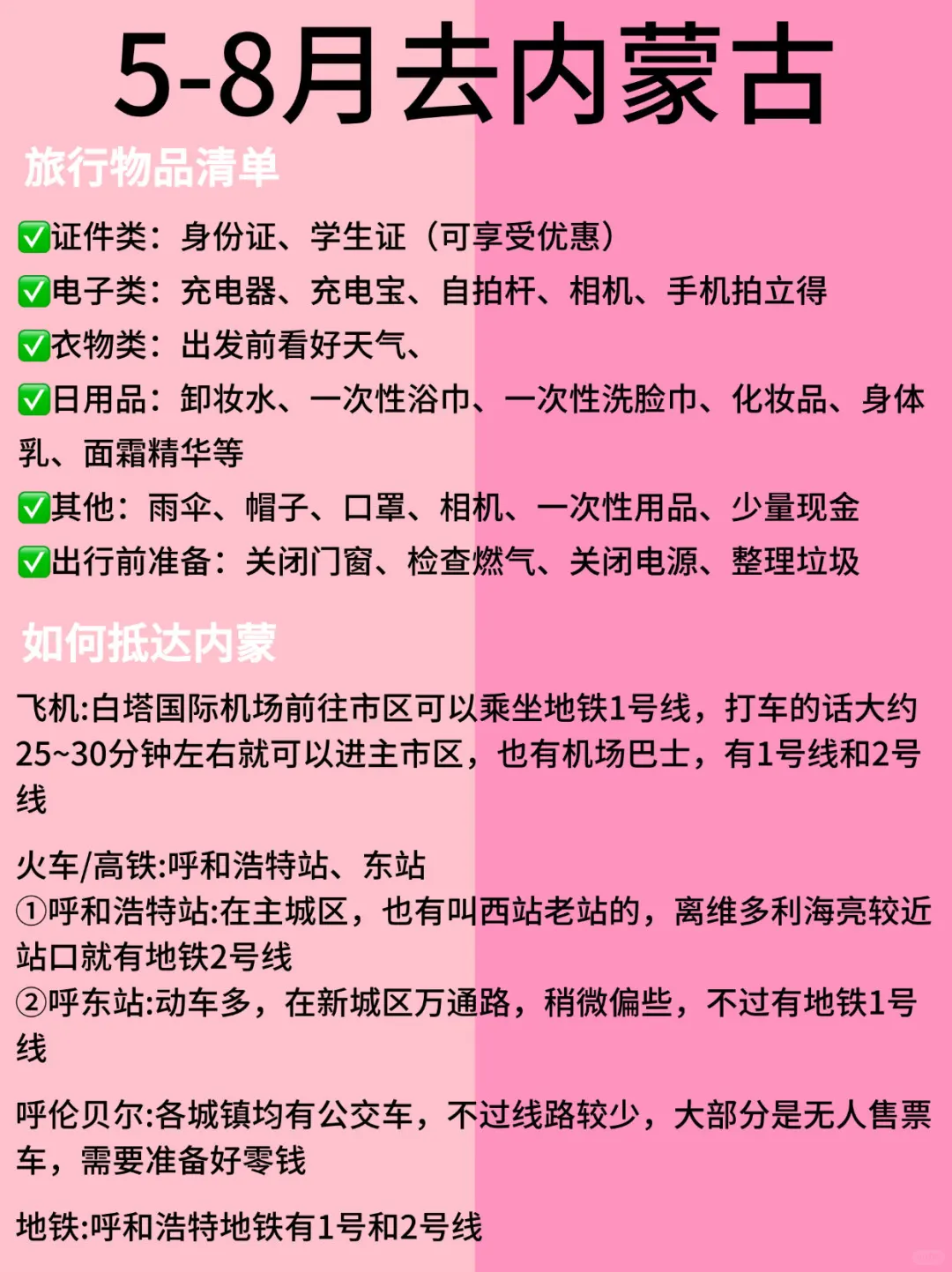 5-8月去内蒙古

旅行物品清单

✅证件类：身份证、学生证（可享受优惠）
✅电子类：充电器、充电宝、自拍杆、相机、手机拍立得
✅衣物类：出发前看好天气、
✅日用品：卸妆水、一次性浴巾、一次性洗脸巾、化妆品、身体乳、面霜精华等
✅其他：雨伞、帽子、口罩、相机、一次性用品、少量现金
✅出行前准备：关闭门窗、检查燃气、关闭电源、整理垃圾

如何抵达内蒙

飞机:白塔国际机场前往市区可以乘坐地铁1号线，打车的话大约25~30分钟左右就可以进主市区，也有机场巴士，有1号线和2号线

火车/高铁:呼和浩特站、东站
①呼和浩特站:在主城区，也有叫西站老站的，离维多利海亮较近站口就有地铁2号线
②呼东站:动车多，在新城区万通路，稍微偏些，不过有地铁1号线

呼伦贝尔:各城镇均有公交车，不过线路较少，大部分是无人售票车，需要准备好零钱

地铁:呼和浩特地铁有1号和2号线